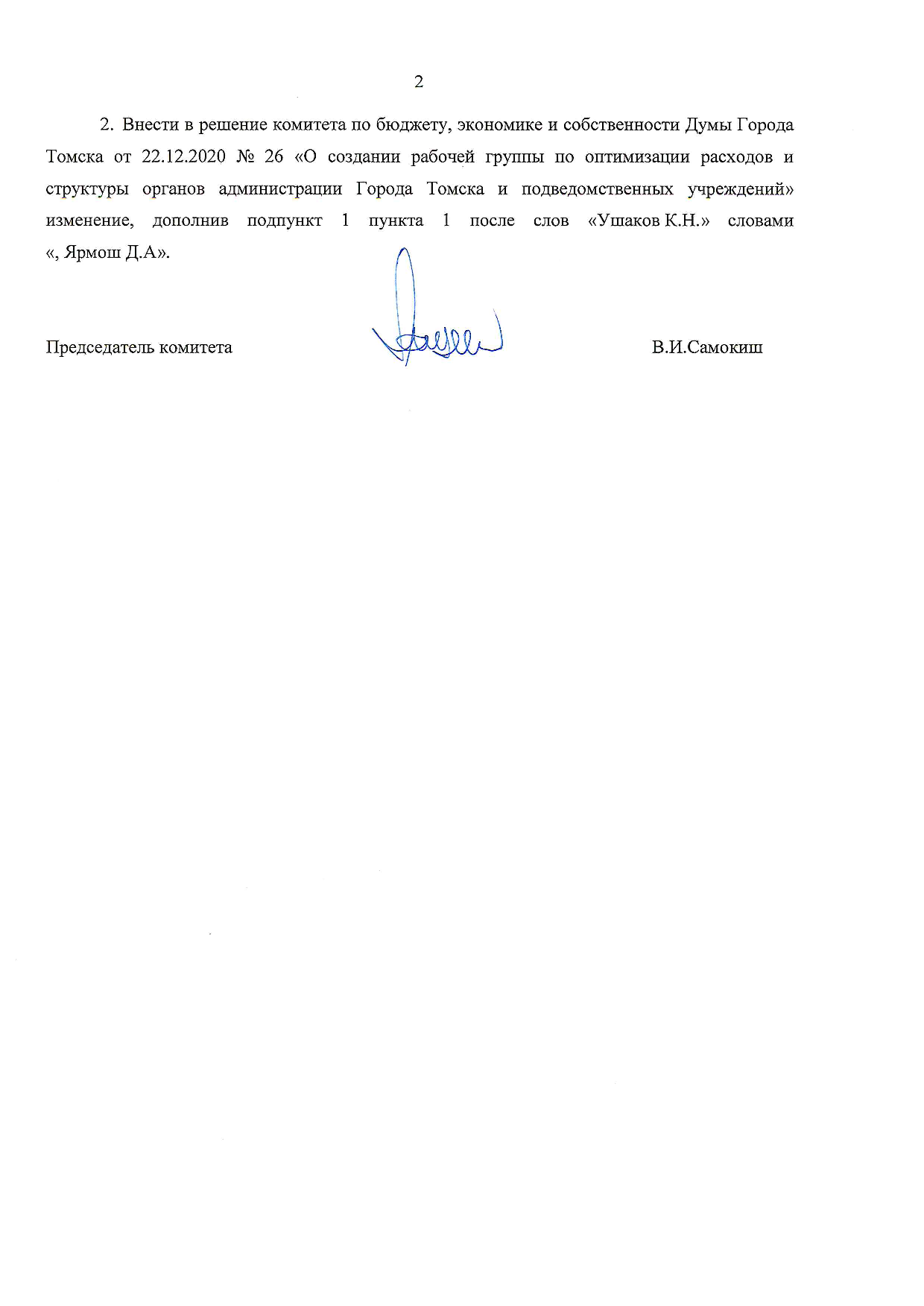 2

2. Внести в решение комитета по бюджету, экономике и собственности Думы Города Томска от 22.12.2020 № 26 «О создании рабочей группы по оптимизации расходов и структуры органов администрации Города Томска и подведомственных учреждений» изменение, дополнив подпункт 1 пункта 1 после слов «Ушаков К.Н.» словами «, Ярмош Д.А».

Председатель комитета

В.И.Самокиш